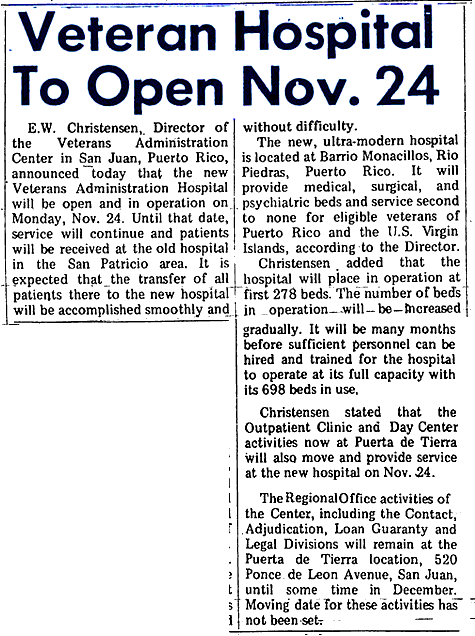 Veteran Hospital To Open Nov. 24

E.W. Christensen, Director of the Veterans Administration Center in San Juan, Puerto Rico, announced today that the new Veterans Administration Hospital will be open and in operation on Monday, Nov. 24. Until that date, service will continue and patients will be received at the old hospital in the San Patricio area. It is expected that the transfer of all patients there to the new hospital will be accomplished smoothly and without difficulty.

The new, ultra-modern hospital is located at Barrio Monacillos, Rio Piedras, Puerto Rico. It will provide medical, surgical, and psychiatric beds and service second to none for eligible veterans of Puerto Rico and the U.S. Virgin Islands, according to the Director.

Christensen added that the hospital will place in operation at first 278 beds. The number of beds in operation will be increased gradually. It will be many months before sufficient personnel can be hired and trained for the hospital to operate at its full capacity with its 698 beds in use.

Christensen stated that the Outpatient Clinic and Day Center activities now at Puerta de Tierra will also move and provide service at the new hospital on Nov. 24.

The Regional Office activities of the Center, including the Contact, Adjudication, Loan Guaranty and Legal Divisions will remain at the Puerta de Tierra location, 520 Ponce de Leon Avenue, San Juan, until some time in December. Moving date for these activities has not been set.